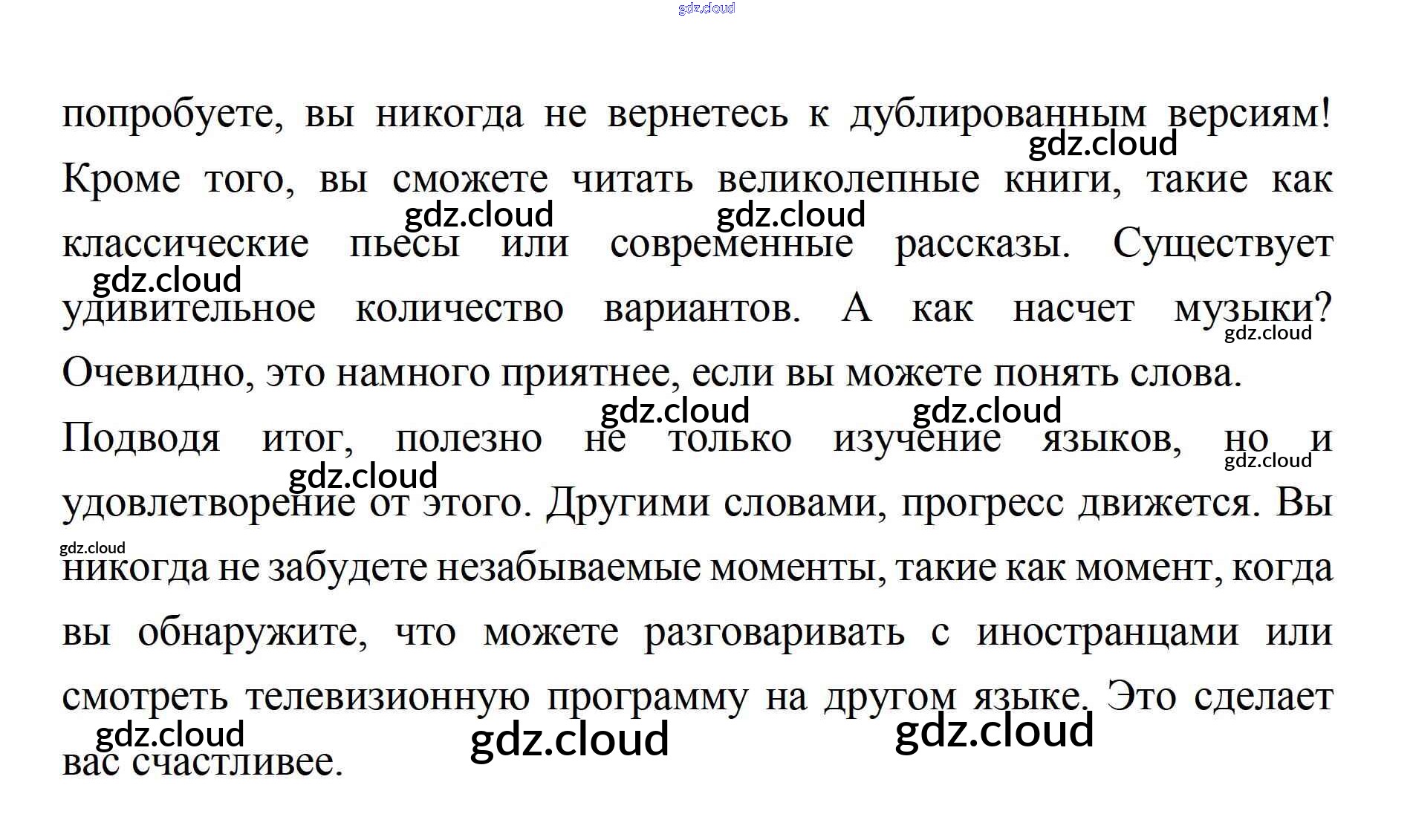 попробуете, вы никогда не вернетесь к дублированным версиям! Кроме того, вы сможете читать великолепные книги, такие как классические пьесы или современные рассказы. Существует удивительное количество вариантов. А как насчет музыки? Очевидно, это намного приятнее, если вы можете понять слова.

Подводя итог, полезно не только изучение языков, но и удовлетворение от этого. Другими словами, прогресс движется. Вы никогда не забудете незабываемые моменты, такие как момент, когда вы обнаружите, что можете разговаривать с иностранцами или смотреть телевизионную программу на другом языке. Это сделает вас счастливее.

gdz.cloud